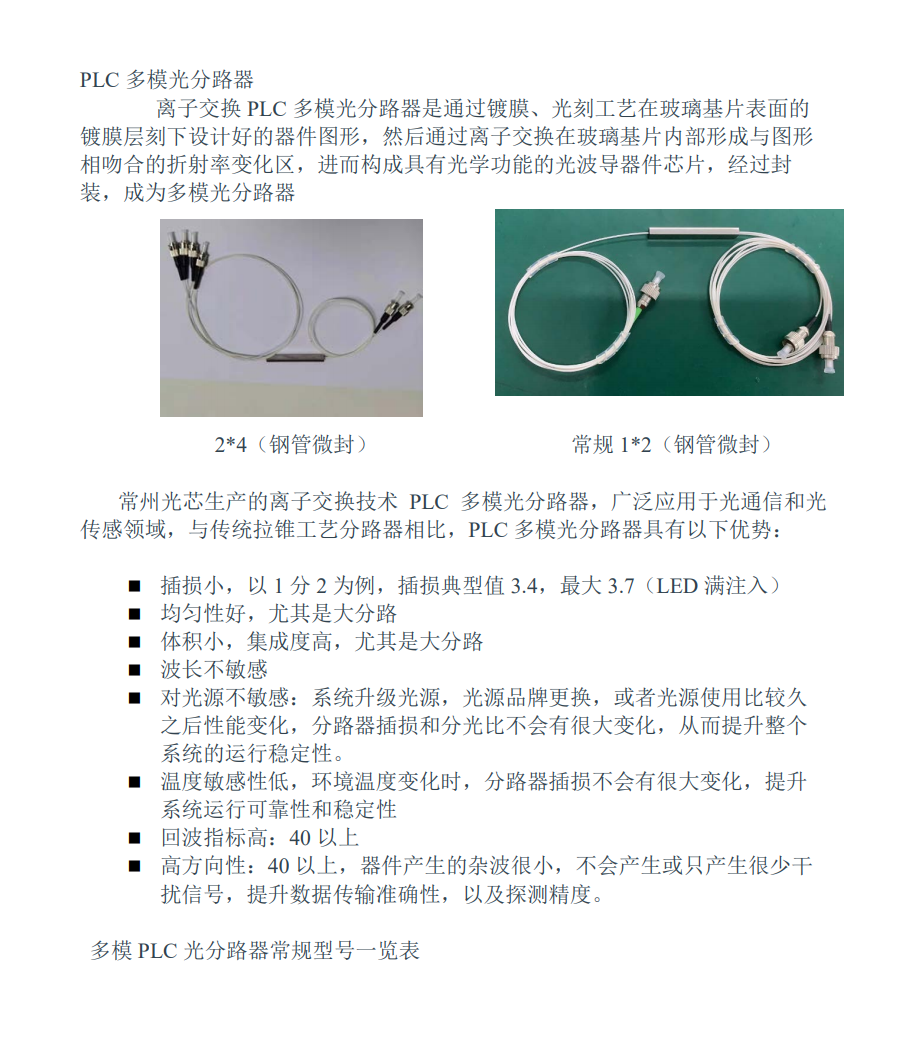 PLC 多模光分路器

离子交换 PLC 多模光分路器是通过镀膜、光刻工艺在玻璃基片表面的镀膜层刻下设计好的器件图形，然后通过离子交换在玻璃基片内部形成与图形相吻合的折射率变化区，进而构成具有光学功能的光波导器件芯片，经过封装，成为多模光分路器

2*4（钢管微封）

常规 1*2（钢管微封）

常州光芯生产的离子交换技术 PLC 多模光分路器，广泛应用于光通信和光传感领域，与传统拉锥工艺分路器相比，PLC 多模光分路器具有以下优势：

■ 插损小，以 1 分 2 为例，插损典型值 3.4，最大 3.7（LED 满注入）
■ 均匀性好，尤其是大分路
■ 体积小，集成度高，尤其是大分路
■ 波长不敏感
■ 对光源不敏感：系统升级光源，光源品牌更换，或者光源使用比较久之后性能变化，分路器插损和分光比不会有很大变化，从而提升整个系统的运行稳定性。
■ 温度敏感性低，环境温度变化时，分路器插损不会有很大变化，提升系统运行可靠性和稳定性
■ 回波指标高：40 以上
■ 高方向性：40 以上，器件产生的杂波很小，不会产生或只产生很少干扰信号，提升数据传输准确性，以及探测精度。

多模 PLC 光分路器常规型号一览表